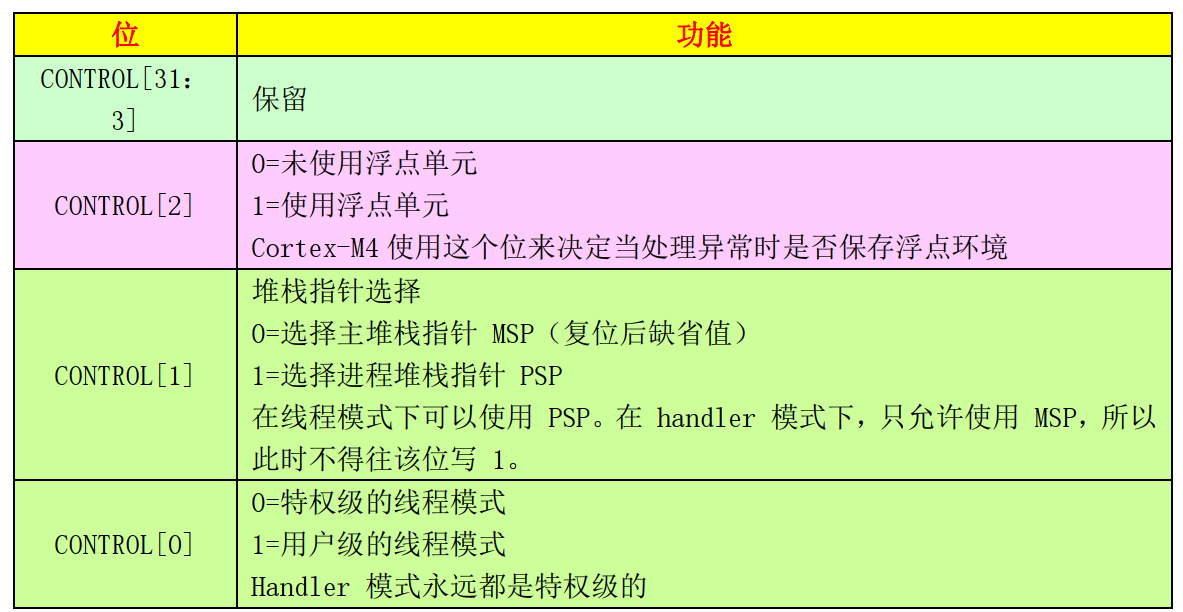 | 位 | 功能 |
|---|---|
| CONTROL[31：3] | 保留 |
| CONTROL[2] | 0=未使用浮点单元 1=使用浮点单元 Cortex-M4使用这个位来决定当处理异常时是否保存浮点环境 |
| CONTROL[1] | 堆栈指针选择 0=选择主堆栈指针MSP（复位后缺省值） 1=选择进程堆栈指针PSP 在线程模式下可以使用PSP。在handler模式下，只允许使用MSP，所以此时不得往该位写1。 |
| CONTROL[0] | 0=特权级的线程模式 1=用户级的线程模式 Handler模式永远都是特权级的 |